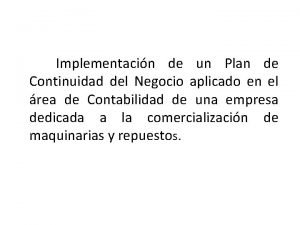 Implementación de un Plan de Continuidad del Negocio aplicado en el área de Contabilidad de una empresa dedicada a la comercialización de maquinarias y repuestos.